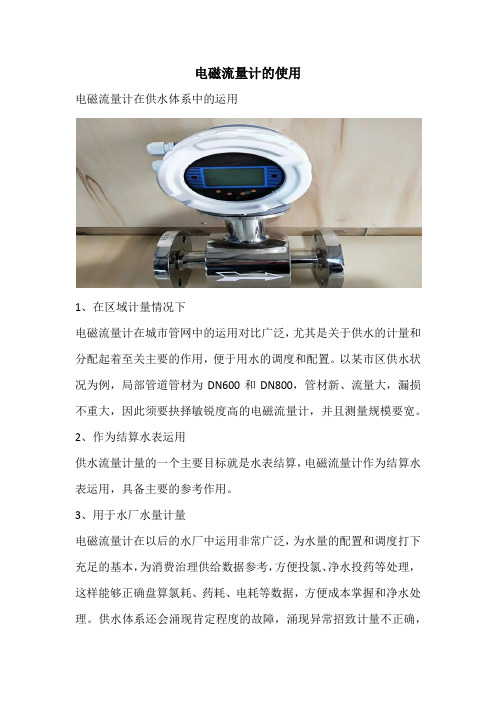 电磁流量计的使用

电磁流量计在供水体系中的运用

1、在区域计量情况下

电磁流量计在城市管网中的运用对比广泛，尤其是关于供水的计量和分配起着至关主要的作用，便于用水的调度和配置。以某市区供水状况为例，局部管道管材为 DN600 和 DN800，管材新、流量大，漏损不重大，因此须要抉择敏锐度高的电磁流量计，并且测量规模要宽。

2、作为结算水表运用

供水流量计量的一个主要目标就是水表结算，电磁流量计作为结算水表运用，具备主要的参考作用。

3、用于水厂水量计量

电磁流量计在以后的水厂中运用非常广泛，为水量的配置和调度打下充足的基本，为消费治理供给数据参考，方便投氯、净水投药等处理，这样能够正确盘算氯耗、药耗、电耗等数据，方便成本掌握和净水处理。供水体系还会涌现肯定程度的故障，涌现异常招致计量不正确，